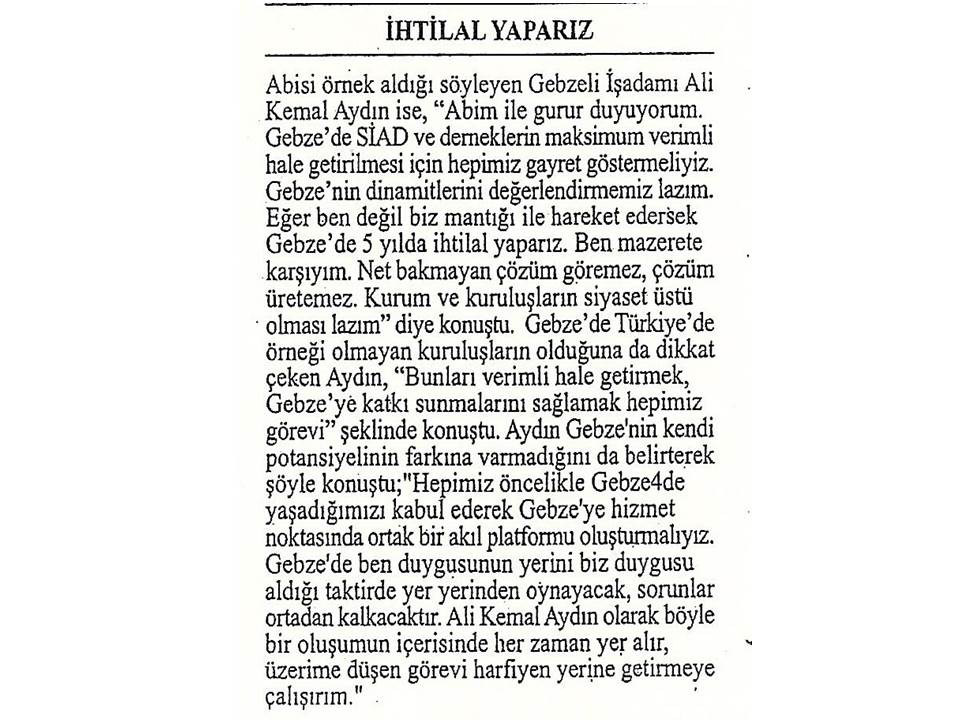 İHTİLAL YAPARIZ

Abisi örnek aldığı söyleyen Gebzeli İşadamı Ali Kemal Aydın ise, "Abim ile gurur duyuyorum. Gebze'de SİAD ve derneklerin maksimum verimli hale getirilmesi için hepimiz gayret göstermeliyiz. Gebze'nin dinamitlerini değerlendirmemiz lazım. Eğer ben değil biz mantığı ile hareket edersek Gebze'de 5 yılda ihtilal yaparız. Ben mazerete karşıyım. Net bakmayan çözüm göremez, çözüm üretemez. Kurum ve kuruluşların siyaset üstü olması lazım" diye konuştu. Gebze'de Türkiye'de örneği olmayan kuruluşların olduğuna da dikkat çeken Aydın, "Bunları verimli hale getirmek, Gebze'ye katkı sunmalarını sağlamak hepimiz görevi" şeklinde konuştu. Aydın Gebze'nin kendi potansiyelinin farkına varmadığını da belirterek şöyle konuştu;"Hepimiz öncelikle Gebze4de yaşadığımızı kabul ederek Gebze'ye hizmet noktasında ortak bir akıl platformu oluşturmalıyız. Gebze'de ben duygusunun yerini biz duygusu aldığı taktirde yer yerinden oynayacak, sorunlar ortadan kalkacaktır. Ali Kemal Aydın olarak böyle bir oluşumun içerisinde her zaman yer alır, üzerime düşen görevi harfiyen yerine getirmeye çalışırım."